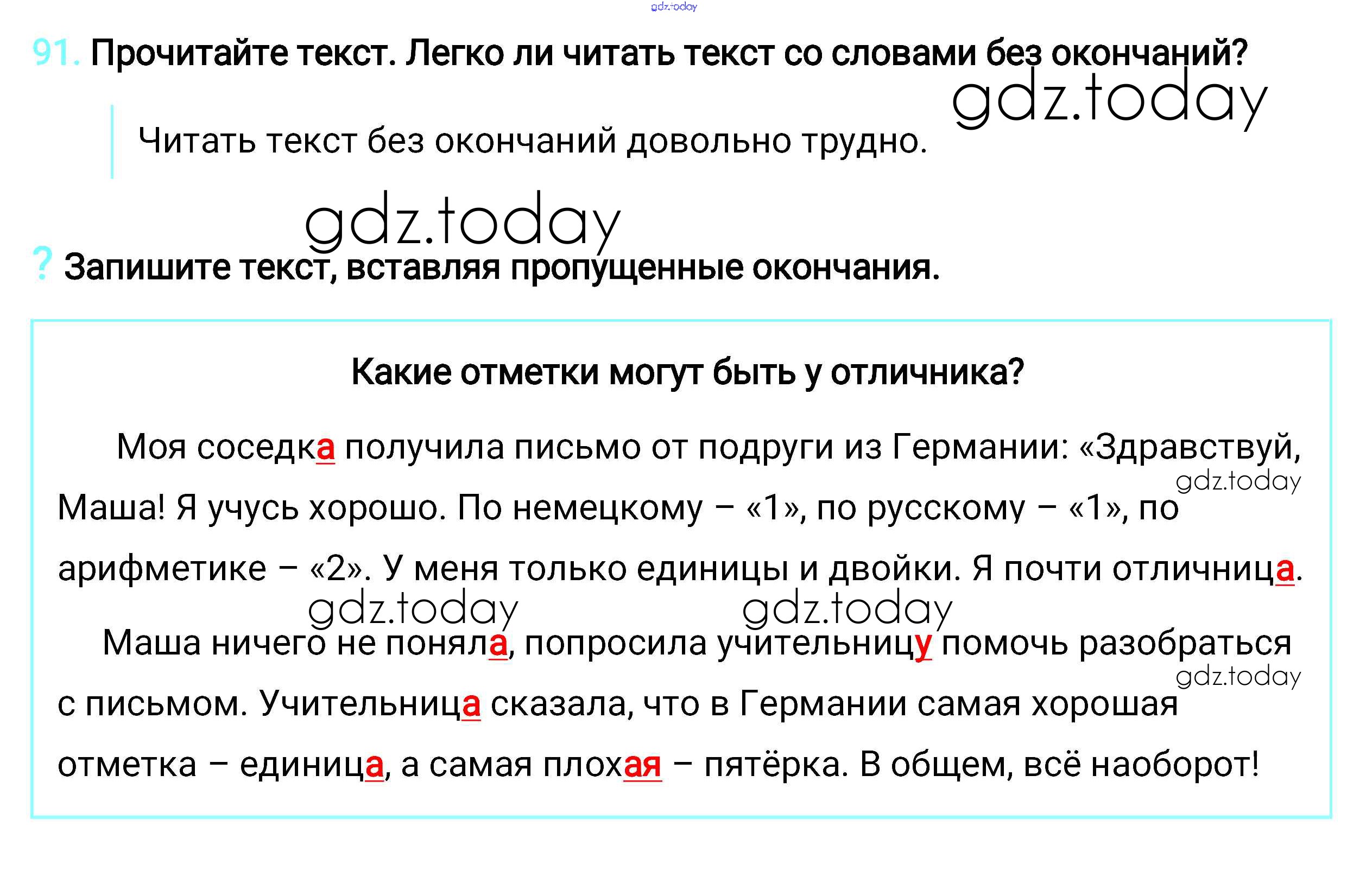 gdz.today

91. Прочитайте текст. Легко ли читать текст со словами без окончаний?

gdz.today

Читать текст без окончаний довольно трудно.

gdz.today

? Запишите текст, вставляя пропущенные окончания.

Какие отметки могут быть у отличника?

Моя соседка получила письмо от подруги из Германии: «Здравствуй, Маша! Я учусь хорошо. По немецкому – «1», по русскому – «1», по арифметике – «2». У меня только единицы и двойки. Я почти отличница.

gdz.today

gdz.today gdz.today

Маша ничего не поняла, попросила учительницу помочь разобраться с письмом. Учительница сказала, что в Германии самая хорошая отметка – единица, а самая плохая – пятёрка. В общем, всё наоборот!

gdz.today